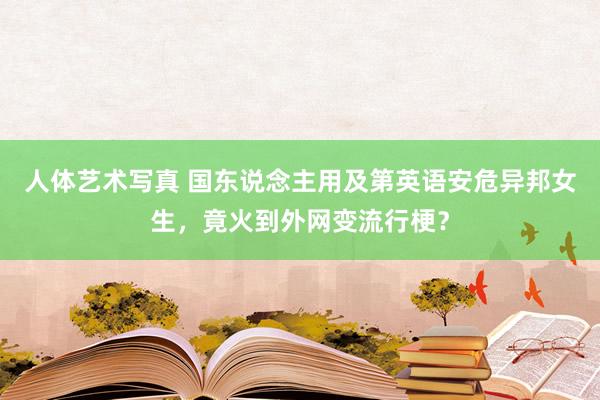 人体艺术写真 国东说念主用及第英语安危异邦女生，竟火到外网变流行梗？